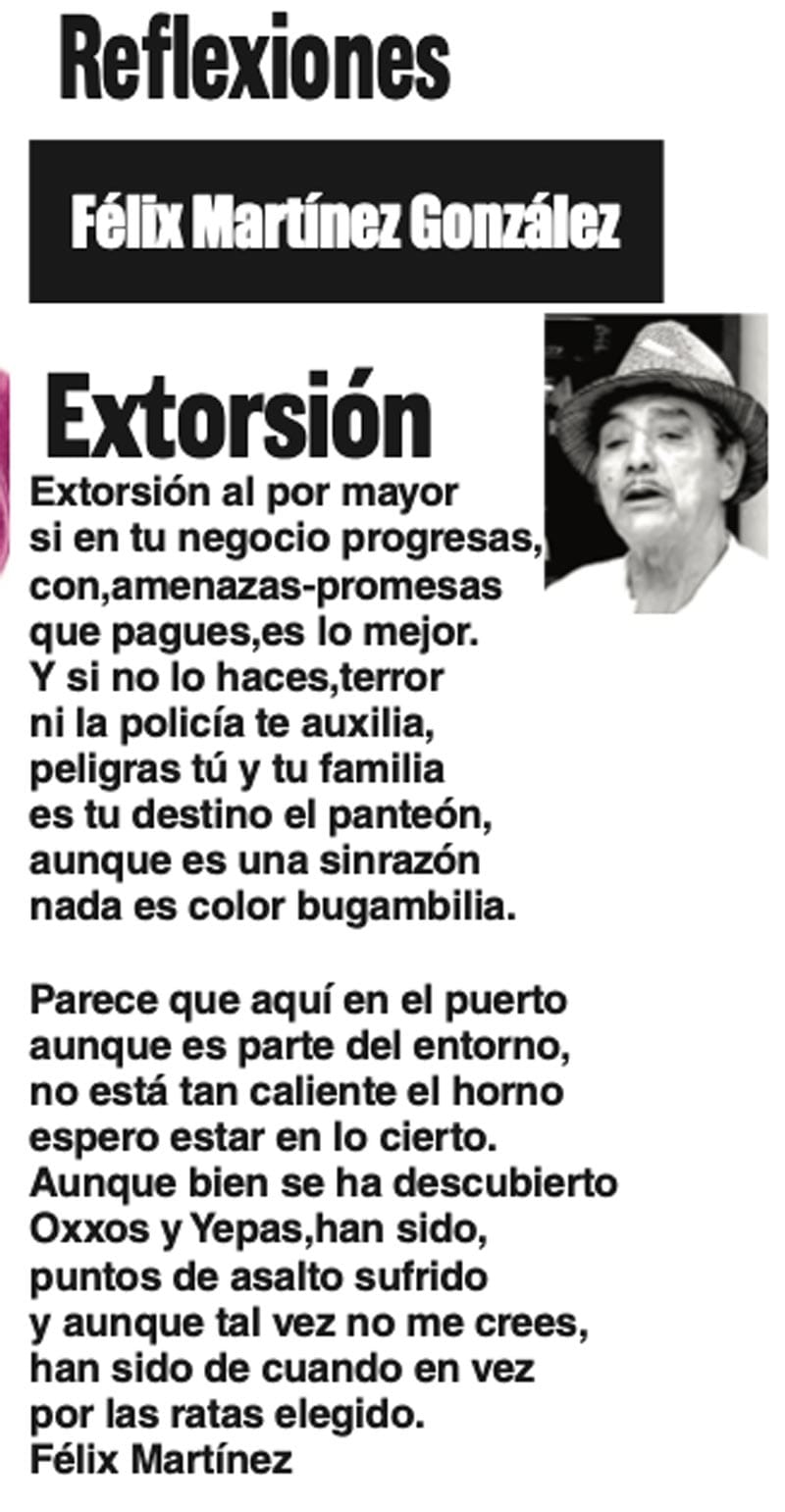 Reflexiones

Félix Martínez González

Extorsión

Extorsión al por mayor
si en tu negocio progresas,
con,amenazas-promesas
que pagues,es lo mejor.
Y si no lo haces,terror
ni la policía te auxilia,
peligras tú y tu familia
es tu destino el panteón,
aunque es una sinrazón
nada es color bugambilia.

Parece que aquí en el puerto
aunque es parte del entorno,
no está tan caliente el horno
espero estar en lo cierto.
Aunque bien se ha descubierto
Oxxos y Yepas,han sido,
puntos de asalto sufrido
y aunque tal vez no me crees,
han sido de cuando en vez
por las ratas elegido.
Félix Martínez